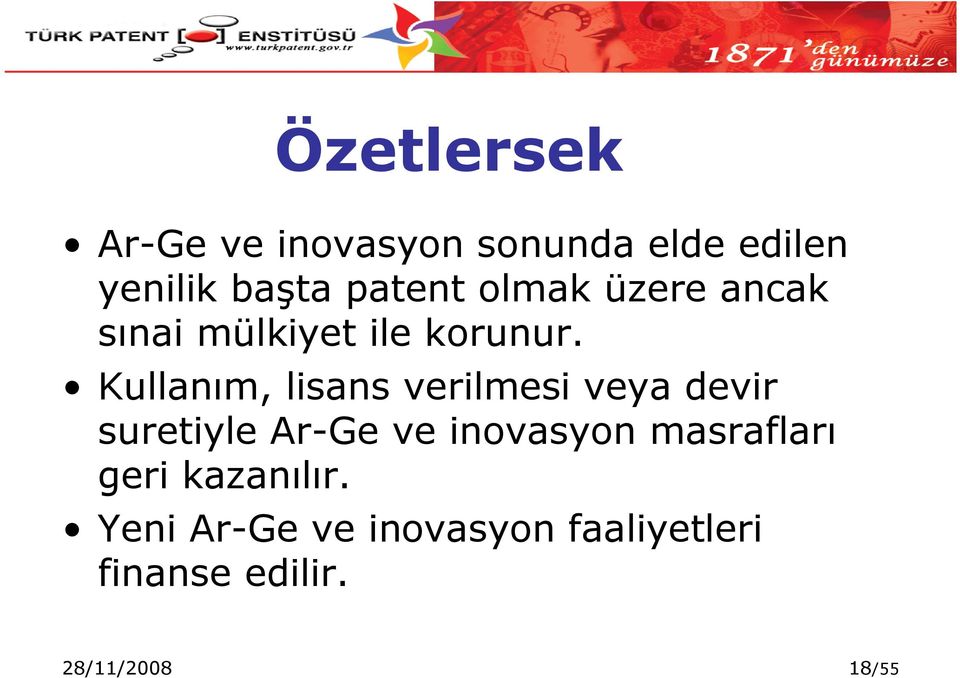 TÜRK PATENT ENSTİTÜSÜ
www.turkpatent.gov.tr

1871'den günümüze

Özetlersek

• Ar-Ge ve inovasyon sonunda elde edilen yenilik başta patent olmak üzere ancak sınai mülkiyet ile korunur.

• Kullanım, lisans verilmesi veya devir suretiyle Ar-Ge ve inovasyon masrafları geri kazanılır.

• Yeni Ar-Ge ve inovasyon faaliyetleri finanse edilir.

28/11/2008

18/55